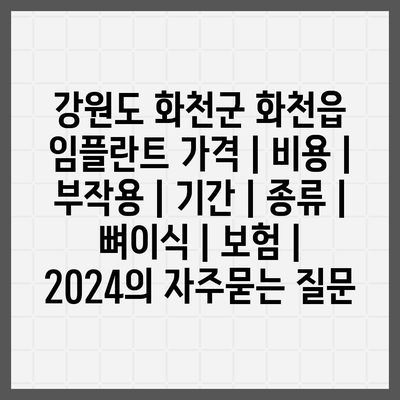 강원도 화천군 화천읍 임플란트 가격 | 비용 | 부작용 | 기간 | 종류 | 뼈이식 | 보험 | 2024의 자주묻는 질문